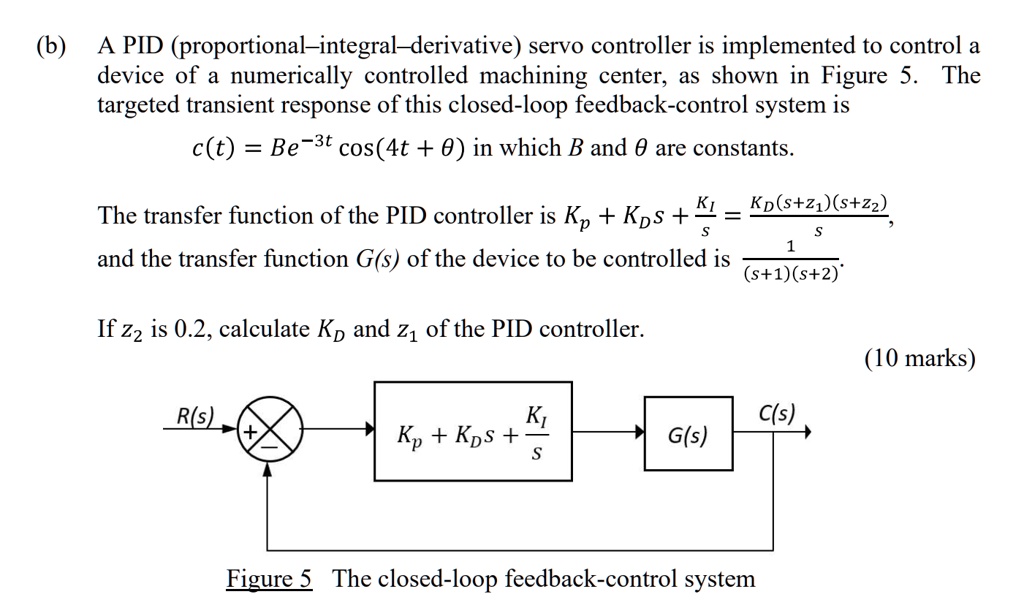 (b) A PID (proportional–integral–derivative) servo controller is implemented to control a device of a numerically controlled machining center, as shown in Figure 5. The targeted transient response of this closed-loop feedback-control system is

$c(t) = Be^{-3t}\cos(4t + \theta)$ in which $B$ and $\theta$ are constants.

The transfer function of the PID controller is $K_p + K_D s + \frac{K_I}{s} = \frac{K_D(s+z_1)(s+z_2)}{s}$, and the transfer function $G(s)$ of the device to be controlled is $\frac{1}{(s+1)(s+2)}$.

If $z_2$ is 0.2, calculate $K_D$ and $z_1$ of the PID controller.

(10 marks)

R(s)
+
−
$K_p + K_D s + \frac{K_I}{s}$
G(s)
C(s)

Figure 5 The closed-loop feedback-control system